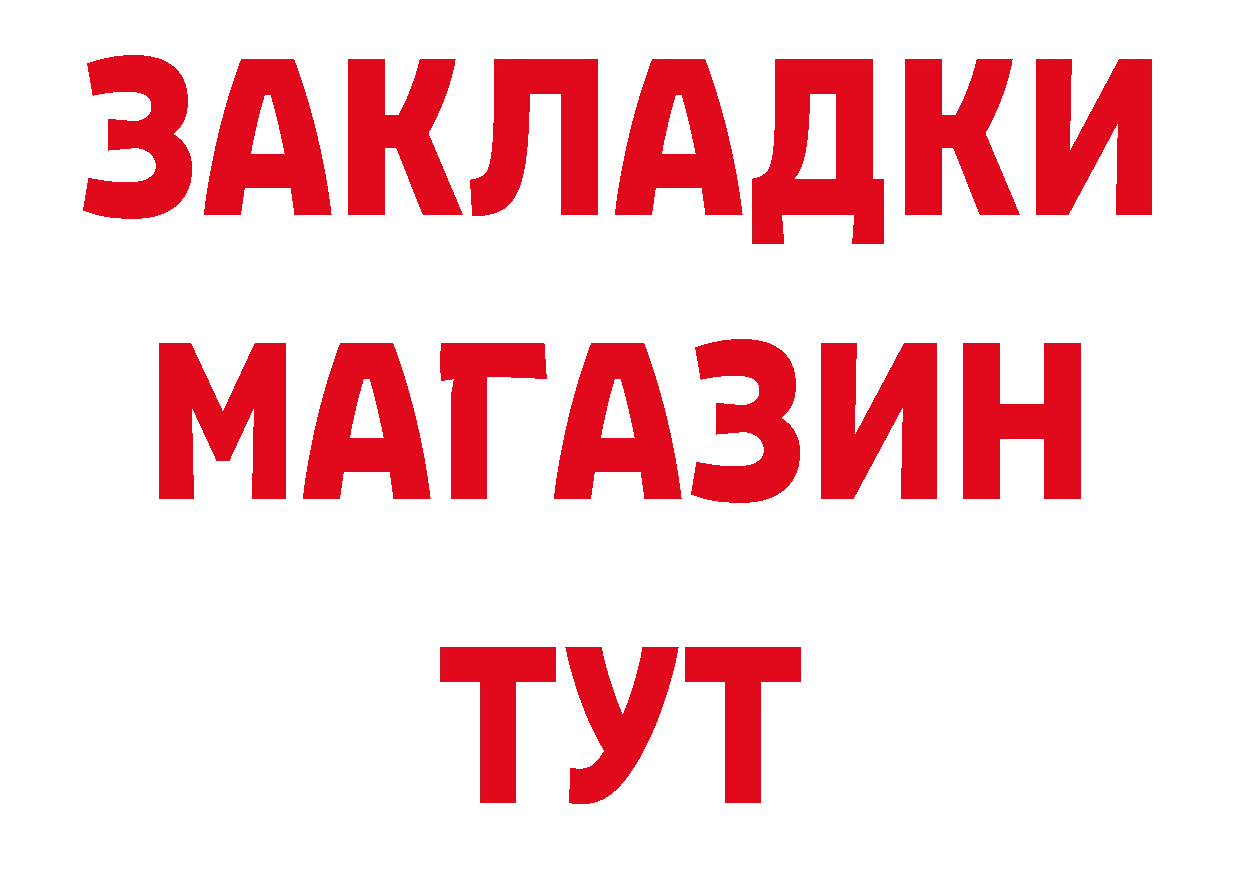 ЗАКЛАДКИ
МАГАЗИН
ТУТ